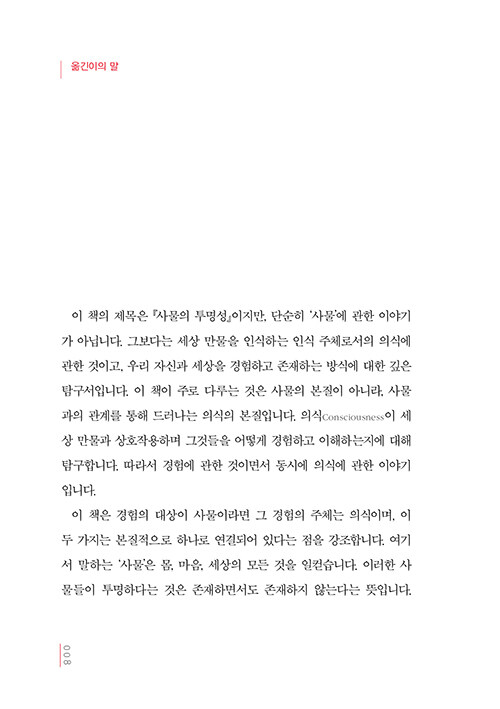 옮긴이의 말

이 책의 제목은 『사물의 투명성』이지만, 단순히 '사물'에 관한 이야기가 아닙니다. 그보다는 세상 만물을 인식하는 인식 주체로서의 의식에 관한 것이고, 우리 자신과 세상을 경험하고 존재하는 방식에 대한 깊은 탐구서입니다. 이 책이 주로 다루는 것은 사물의 본질이 아니라, 사물과의 관계를 통해 드러나는 의식의 본질입니다. 의식Consciousness이 세상 만물과 상호작용하며 그것들을 어떻게 경험하고 이해하는지에 대해 탐구합니다. 따라서 경험에 관한 것이면서 동시에 의식에 관한 이야기입니다.

이 책은 경험의 대상이 사물이라면 그 경험의 주체는 의식이며, 이 두 가지는 본질적으로 하나로 연결되어 있다는 점을 강조합니다. 여기서 말하는 '사물'은 몸, 마음, 세상의 모든 것을 일컫습니다. 이러한 사물들이 투명하다는 것은 존재하면서도 존재하지 않는다는 뜻입니다.

008